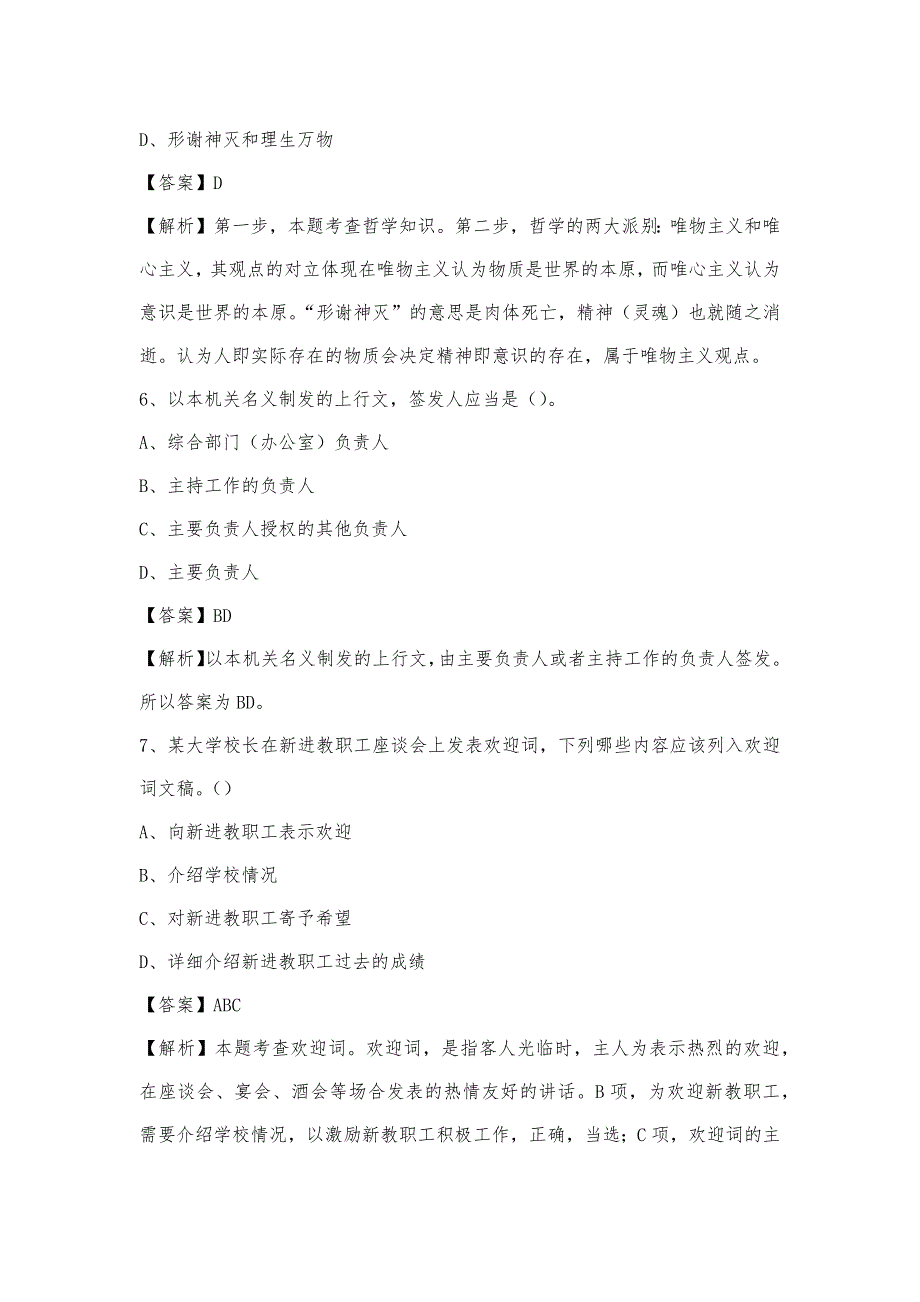 D、形谢神灭和理生万物

【答案】D

【解析】第一步，本题考查哲学知识。第二步，哲学的两大派别：唯物主义和唯心主义，其观点的对立体现在唯物主义认为物质是世界的本原，而唯心主义认为意识是世界的本原。“形谢神灭”的意思是肉体死亡，精神（灵魂）也就随之消逝。认为人即实际存在的物质会决定精神即意识的存在，属于唯物主义观点。

6、以本机关名义制发的上行文，签发人应当是（）。

A、综合部门（办公室）负责人

B、主持工作的负责人

C、主要负责人授权的其他负责人

D、主要负责人

【答案】BD

【解析】以本机关名义制发的上行文，由主要负责人或者主持工作的负责人签发。所以答案为BD。

7、某大学校长在新进教职工座谈会上发表欢迎词，下列哪些内容应该列入欢迎词文稿。（）

A、向新进教职工表示欢迎

B、介绍学校情况

C、对新进教职工寄予希望

D、详细介绍新进教职工过去的成绩

【答案】ABC

【解析】本题考查欢迎词。欢迎词，是指客人光临时，主人为表示热烈的欢迎，在座谈会、宴会、酒会等场合发表的热情友好的讲话。B项，为欢迎新教职工，需要介绍学校情况，以激励新教职工积极工作，正确，当选；C项，欢迎词的主